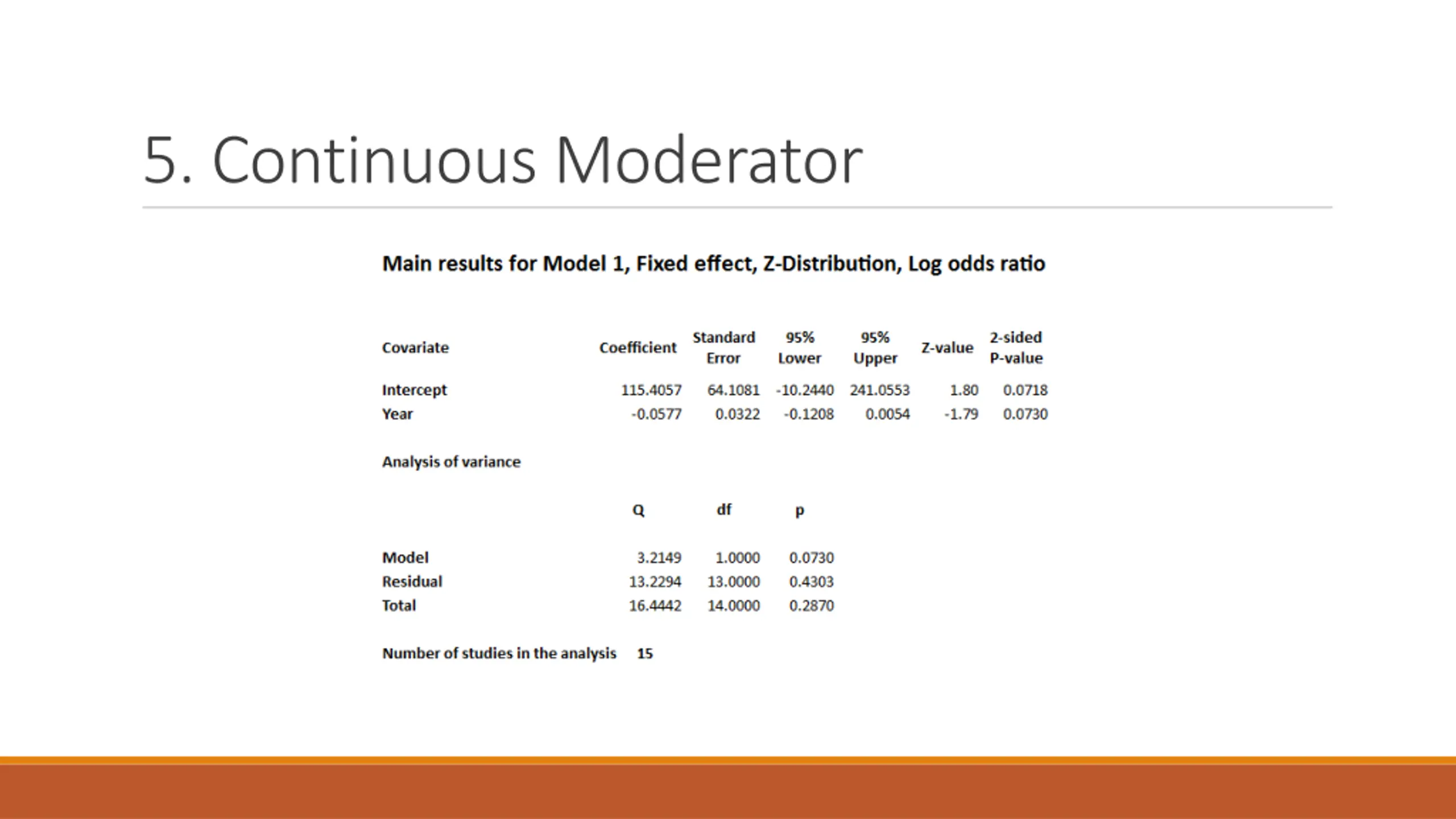 5. Continuous Moderator

Main results for Model 1, Fixed effect, Z-Distribution, Log odds ratio

| Covariate | Coefficient | Standard Error | 95% Lower | 95% Upper | Z-value | 2-sided P-value |
|---|---|---|---|---|---|---|
| Intercept | 115.4057 | 64.1081 | -10.2440 | 241.0553 | 1.80 | 0.0718 |
| Year | -0.0577 | 0.0322 | -0.1208 | 0.0054 | -1.79 | 0.0730 |

Analysis of variance

| | Q | df | p |
|---|---|---|---|
| Model | 3.2149 | 1.0000 | 0.0730 |
| Residual | 13.2294 | 13.0000 | 0.4303 |
| Total | 16.4442 | 14.0000 | 0.2870 |

Number of studies in the analysis 15